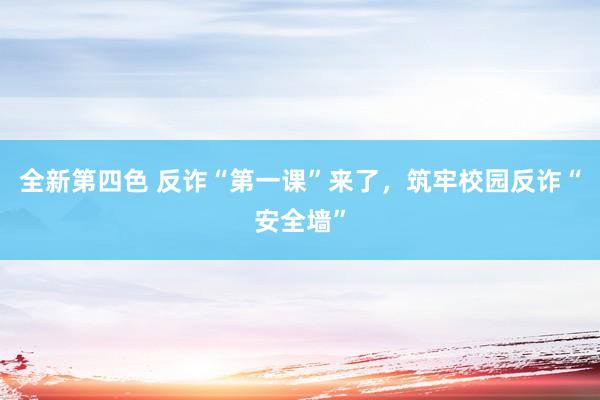 全新第四色 反诈“第一课”来了，筑牢校园反诈“安全墙”